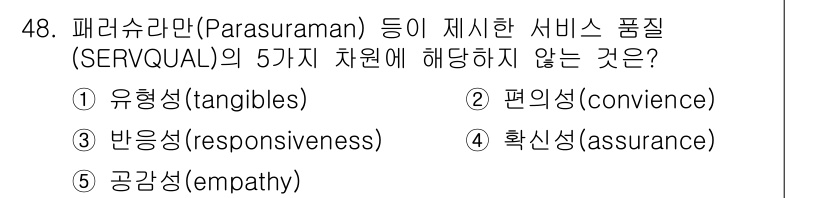 48. 패러슈라만(Parasuraman) 등이 제시한 서비스 품질(SERVQUAL)의 5가지 차원에 해당하지 않는 것은?

① 유형성(tangibles)
② 편의성(convience)
③ 반응성(responsiveness)
④ 확신성(assurance)
⑤ 공감성(empathy)